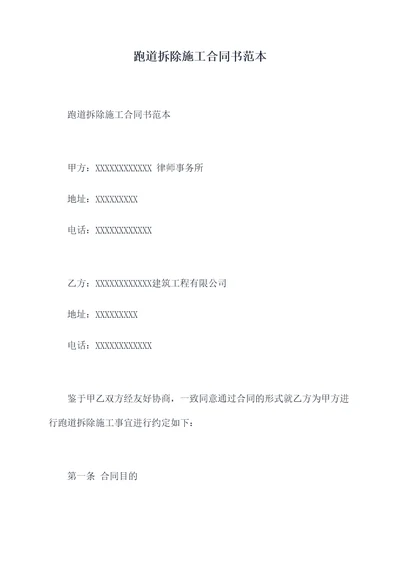 跑道拆除施工合同书范本

跑道拆除施工合同书范本

甲方：XXXXXXXXXXXX 律师事务所

地址：XXXXXXXXX

电话：XXXXXXXXXXXX

乙方：XXXXXXXXXXXX建筑工程有限公司

地址：XXXXXXXXX

电话：XXXXXXXXXXXX

鉴于甲乙双方经友好协商，一致同意通过合同的形式就乙方为甲方进行跑道拆除施工事宜进行约定如下：

第一条 合同目的